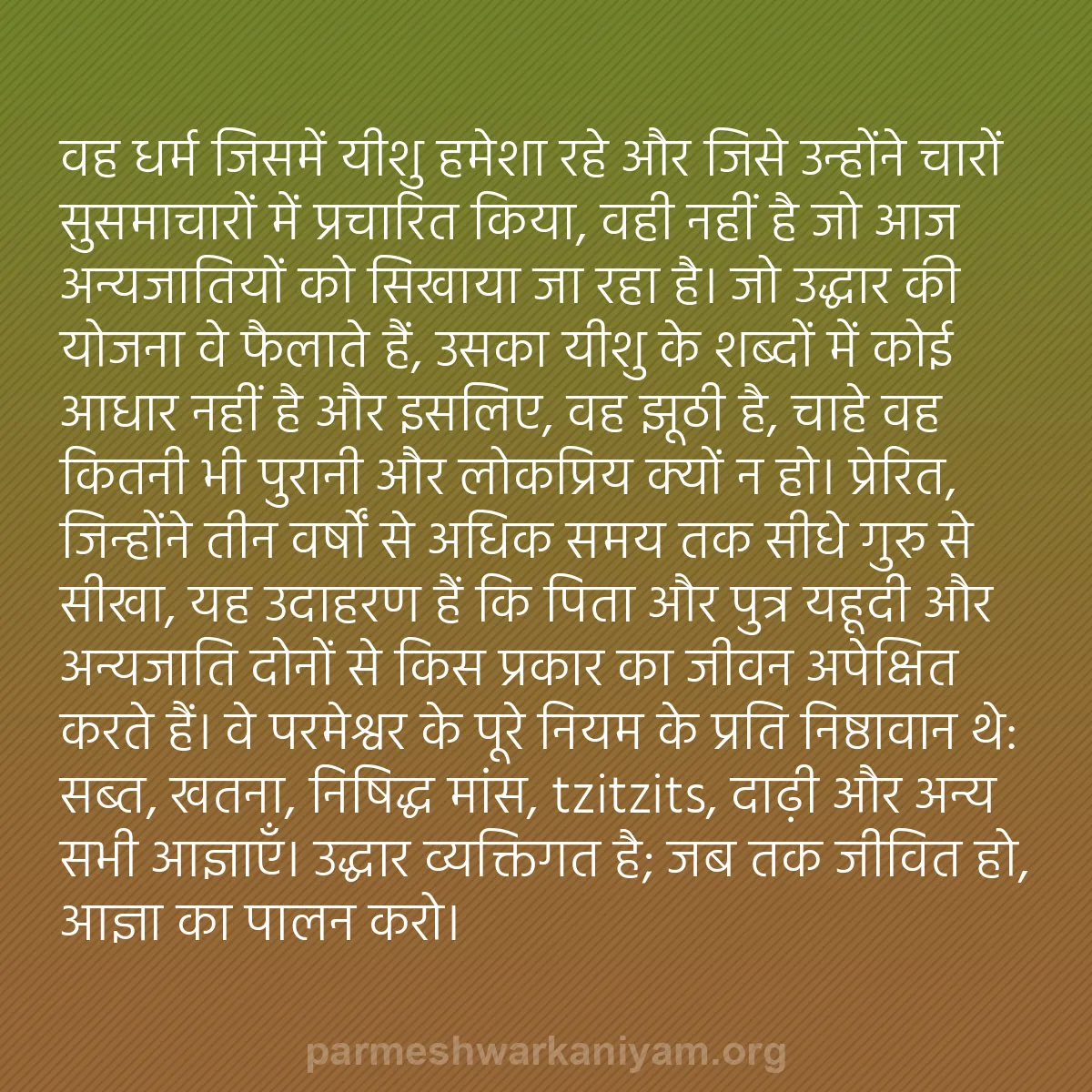 वह धर्म जिसमें यीशु हमेशा रहे और जिसे उन्होंने चारों सुसमाचारों में प्रचारित किया, वही नहीं है जो आज अन्यजातियों को सिखाया जा रहा है। जो उद्धार की योजना वे फैलाते हैं, उसका यीशु के शब्दों में कोई आधार नहीं है और इसलिए, वह झूठी है, चाहे वह कितनी भी पुरानी और लोकप्रिय क्यों न हो। प्रेरित, जिन्होंने तीन वर्षों से अधिक समय तक सीधे गुरु से सीखा, यह उदाहरण हैं कि पिता और पुत्र यहूदी और अन्यजाति दोनों से किस प्रकार का जीवन अपेक्षित करते हैं। वे परमेश्वर के पूरे नियम के प्रति निष्ठावान थे: सब्त, खतना, निषिद्ध मांस, tzitzits, दाढ़ी और अन्य सभी आज्ञाएँ। उद्धार व्यक्तिगत है; जब तक जीवित हो, आज्ञा का पालन करो।

parmeshwarkaniyam.org